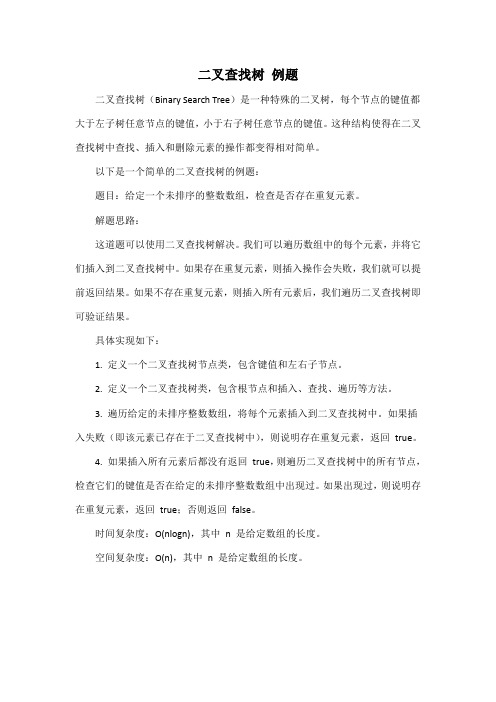 二叉查找树 例题

二叉查找树（Binary Search Tree）是一种特殊的二叉树，每个节点的键值都大于左子树任意节点的键值，小于右子树任意节点的键值。这种结构使得在二叉查找树中查找、插入和删除元素的操作都变得相对简单。

以下是一个简单的二叉查找树的例题：

题目：给定一个未排序的整数数组，检查是否存在重复元素。

解题思路：

这道题可以使用二叉查找树解决。我们可以遍历数组中的每个元素，并将它们插入到二叉查找树中。如果存在重复元素，则插入操作会失败，我们就可以提前返回结果。如果不存在重复元素，则插入所有元素后，我们遍历二叉查找树即可验证结果。

具体实现如下：

1. 定义一个二叉查找树节点类，包含键值和左右子节点。

2. 定义一个二叉查找树类，包含根节点和插入、查找、遍历等方法。

3. 遍历给定的未排序整数数组，将每个元素插入到二叉查找树中。如果插入失败（即该元素已存在于二叉查找树中），则说明存在重复元素，返回 true。

4. 如果插入所有元素后都没有返回 true，则遍历二叉查找树中的所有节点，检查它们的键值是否在给定的未排序整数数组中出现过。如果出现过，则说明存在重复元素，返回 true；否则返回 false。

时间复杂度：O(nlogn)，其中 n 是给定数组的长度。

空间复杂度：O(n)，其中 n 是给定数组的长度。